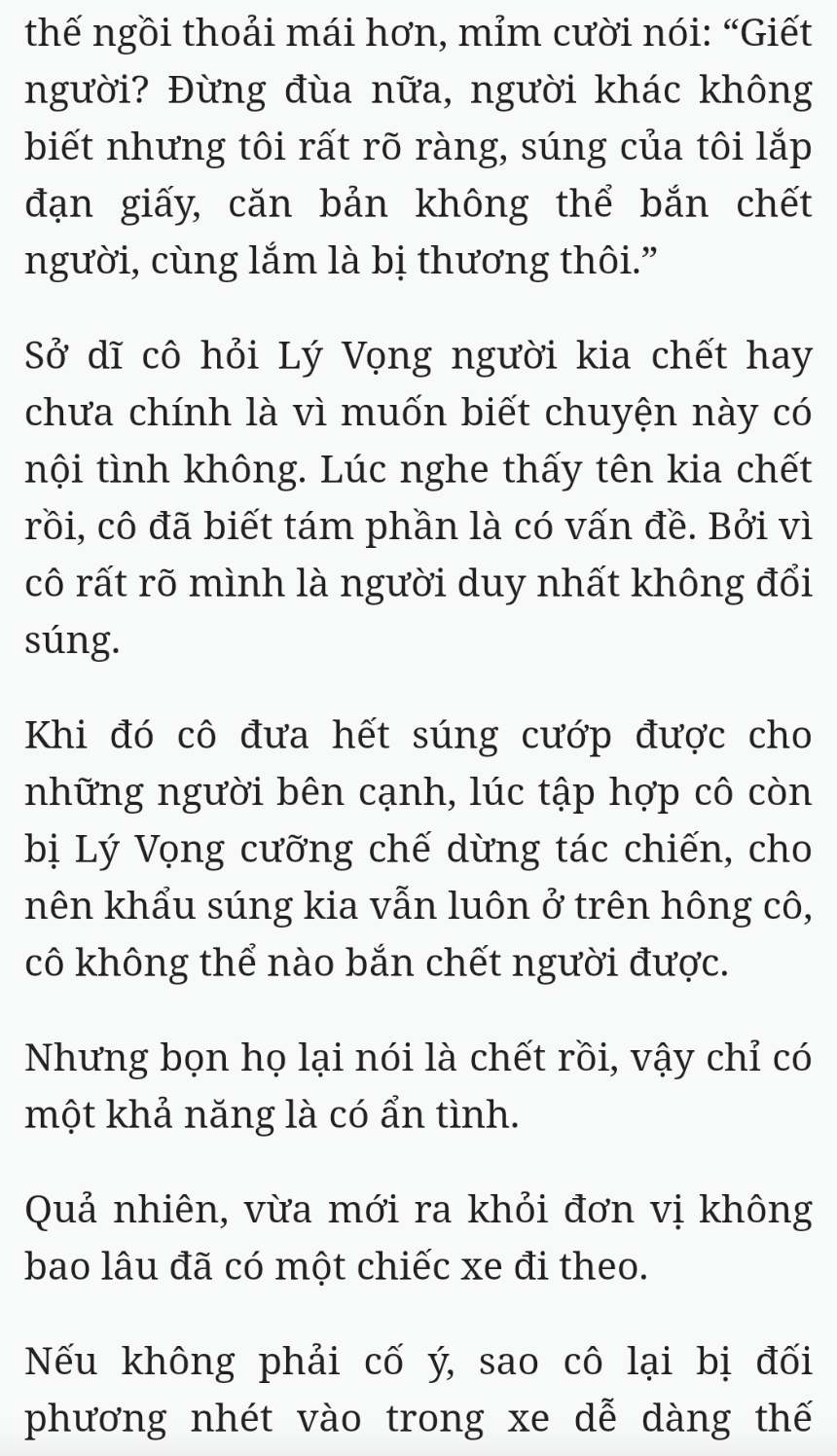 thế ngồi thoải mái hơn, mỉm cười nói: “Giết người? Đừng đùa nữa, người khác không biết nhưng tôi rất rõ ràng, súng của tôi lắp đạn giấy, căn bản không thể bắn chết người, cùng lắm là bị thương thôi.”

Sở dĩ cô hỏi Lý Vọng người kia chết hay chưa chính là vì muốn biết chuyện này có nội tình không. Lúc nghe thấy tên kia chết rồi, cô đã biết tám phần là có vấn đề. Bởi vì cô rất rõ mình là người duy nhất không đổi súng.

Khi đó cô đưa hết súng cướp được cho những người bên cạnh, lúc tập hợp cô còn bị Lý Vọng cưỡng chế dừng tác chiến, cho nên khẩu súng kia vẫn luôn ở trên hông cô, cô không thể nào bắn chết người được.

Nhưng bọn họ lại nói là chết rồi, vậy chỉ có một khả năng là có ẩn tình.

Quả nhiên, vừa mới ra khỏi đơn vị không bao lâu đã có một chiếc xe đi theo.

Nếu không phải cố ý, sao cô lại bị đối phương nhét vào trong xe dễ dàng thế